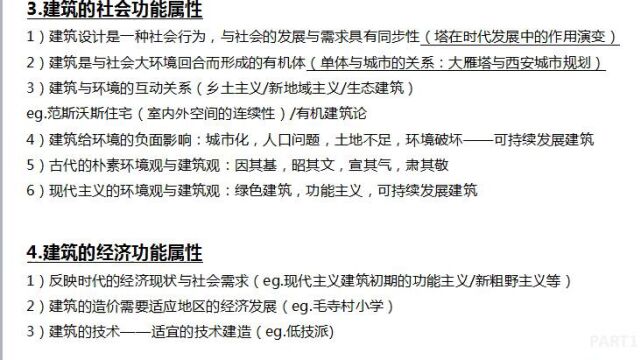 3.建筑的社会功能属性

1）建筑设计是一种社会行为，与社会的发展与需求具有同步性（塔在时代发展中的作用演变）

2）建筑是与社会大环境回合而形成的有机体（单体与城市的关系：大雁塔与西安城市规划）

3）建筑与环境的互动关系（乡土主义/新地域主义/生态建筑）

eg.范斯沃斯住宅（室内外空间的连续性）/有机建筑论

4）建筑给环境的负面影响：城市化，人口问题，土地不足，环境破坏——可持续发展建筑

5）古代的朴素环境观与建筑观：因其基，昭其文，宣其气，肃其敬

6）现代主义的环境观与建筑观：绿色建筑，功能主义，可持续发展建筑

4.建筑的经济功能属性

1）反映时代的经济现状与社会需求（eg.现代主义建筑初期的功能主义/新粗野主义等）

2）建筑的造价需要适应地区的经济发展（eg.毛寺村小学）

3）建筑的技术——适宜的技术建造（eg.低技派)

PART1